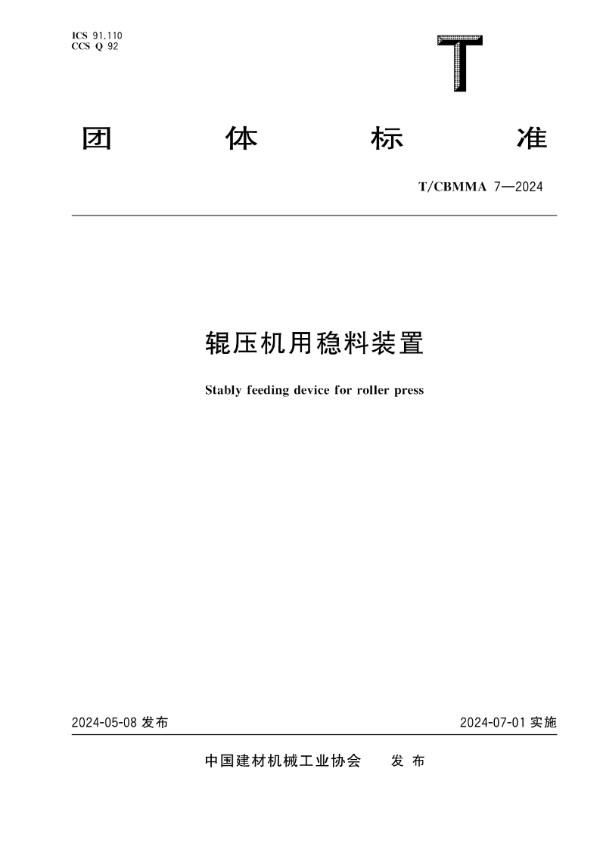 ICS 91.110
CCS Q 92

T

团 体 标 准

T/CBMMA 7—2024

辊压机用稳料装置

Stably feeding device for roller press

2024-05-08 发布

2024-07-01 实施

中国建材机械工业协会 发 布